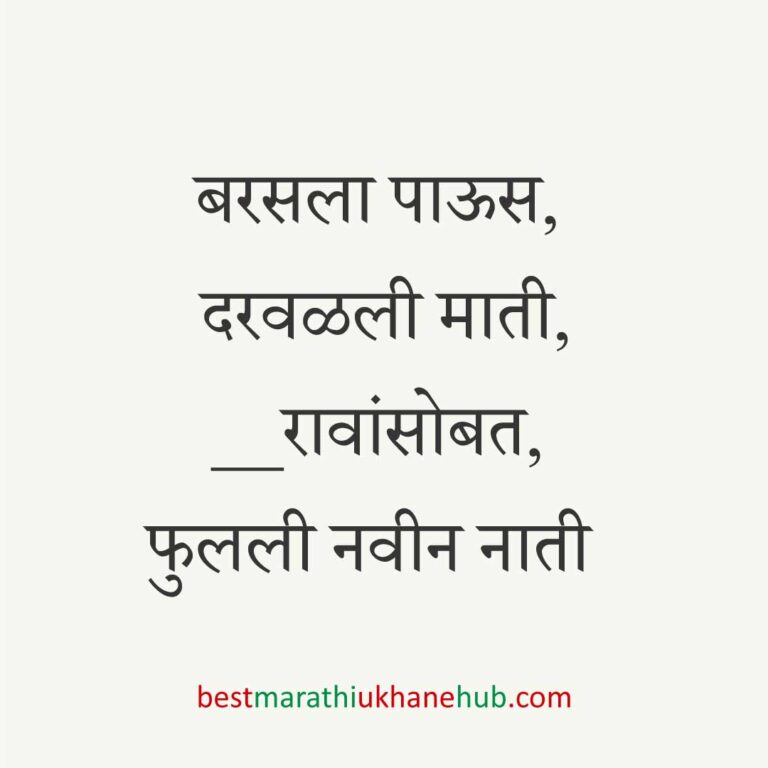 बरसला पाऊस,
दरवळली माती,
__रावांसोबत,
फुलली नवीन नाती

bestmarathiukhanehub.com